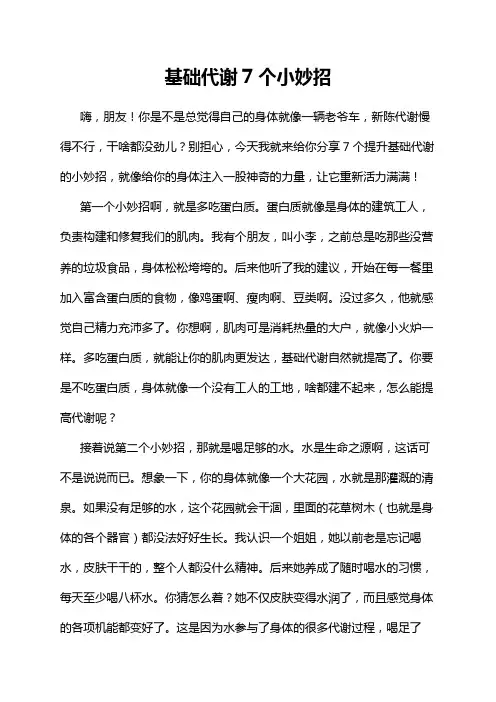 基础代谢 7 个小妙招

嗨，朋友！你是不是总觉得自己的身体就像一辆老爷车，新陈代谢慢得不行，干啥都没劲儿？别担心，今天我就来给你分享 7 个提升基础代谢的小妙招，就像给你的身体注入一股神奇的力量，让它重新活力满满！

第一个小妙招啊，就是多吃蛋白质。蛋白质就像是身体的建筑工人，负责构建和修复我们的肌肉。我有个朋友，叫小李，之前总是吃那些没营养的垃圾食品，身体松松垮垮的。后来他听了我的建议，开始在每一餐里加入富含蛋白质的食物，像鸡蛋啊、瘦肉啊、豆类啊。没过多久，他就感觉自己精力充沛多了。你想啊，肌肉可是消耗热量的大户，就像小火炉一样。多吃蛋白质，就能让你的肌肉更发达，基础代谢自然就提高了。你要是不吃蛋白质，身体就像一个没有工人的工地，啥都建不起来，怎么能提高代谢呢？

接着说第二个小妙招，那就是喝足够的水。水是生命之源啊，这话可不是说说而已。想象一下，你的身体就像一个大花园，水就是那灌溉的清泉。如果没有足够的水，这个花园就会干涸，里面的花草树木（也就是身体的各个器官）都没法好好生长。我认识一个姐姐，她以前老是忘记喝水，皮肤干干的，整个人都没什么精神。后来她养成了随时喝水的习惯，每天至少喝八杯水。你猜怎么着？她不仅皮肤变得水润了，而且感觉身体的各项机能都变好了。这是因为水参与了身体的很多代谢过程，喝足了